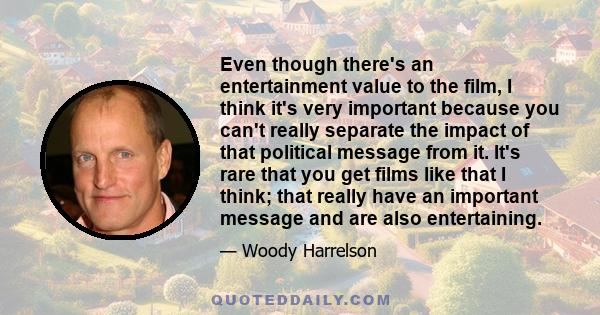 Even though there's an entertainment value to the film, I think it's very important because you can't really separate the impact of that political message from it. It's rare that you get films like that I think; that really have an important message and are also entertaining.

— Woody Harrelson

QUOTEDDAILY.COM